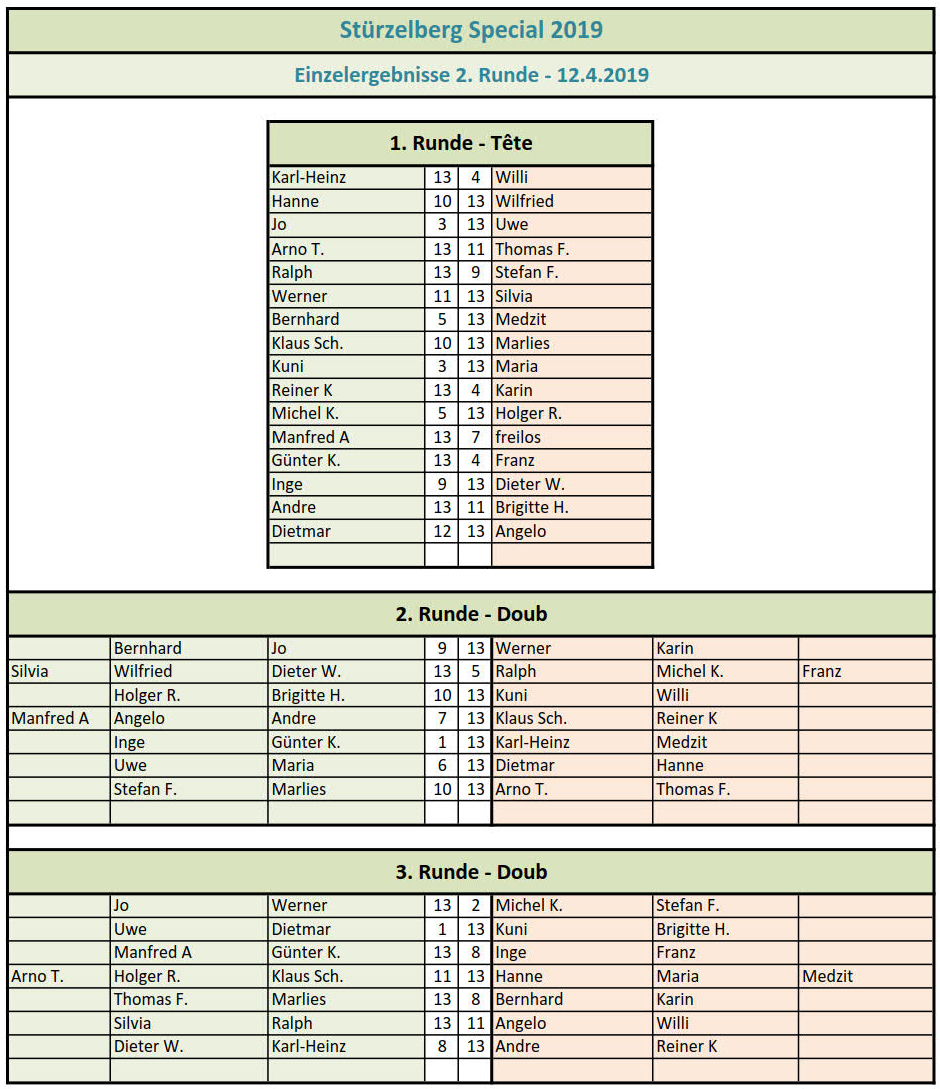 Stürzelberg Special 2019

Einzelergebnisse 2. Runde - 12.4.2019

1. Runde - Tête

| | | | |
|---|---|---|---|
| Karl-Heinz | 13 | 4 | Willi |
| Hanne | 10 | 13 | Wilfried |
| Jo | 3 | 13 | Uwe |
| Arno T. | 13 | 11 | Thomas F. |
| Ralph | 13 | 9 | Stefan F. |
| Werner | 11 | 13 | Silvia |
| Bernhard | 5 | 13 | Medzit |
| Klaus Sch. | 10 | 13 | Marlies |
| Kuni | 3 | 13 | Maria |
| Reiner K | 13 | 4 | Karin |
| Michel K. | 5 | 13 | Holger R. |
| Manfred A | 13 | 7 | freilos |
| Günter K. | 13 | 4 | Franz |
| Inge | 9 | 13 | Dieter W. |
| Andre | 13 | 11 | Brigitte H. |
| Dietmar | 12 | 13 | Angelo |

2. Runde - Doub

| | | | | | | | |
|---|---|---|---|---|---|---|---|
| | Bernhard | Jo | 9 | 13 | Werner | Karin | |
| Silvia | Wilfried | Dieter W. | 13 | 5 | Ralph | Michel K. | Franz |
| | Holger R. | Brigitte H. | 10 | 13 | Kuni | Willi | |
| Manfred A | Angelo | Andre | 7 | 13 | Klaus Sch. | Reiner K | |
| | Inge | Günter K. | 1 | 13 | Karl-Heinz | Medzit | |
| | Uwe | Maria | 6 | 13 | Dietmar | Hanne | |
| | Stefan F. | Marlies | 10 | 13 | Arno T. | Thomas F. | |

3. Runde - Doub

| | | | | | | | |
|---|---|---|---|---|---|---|---|
| | Jo | Werner | 13 | 2 | Michel K. | Stefan F. | |
| | Uwe | Dietmar | 1 | 13 | Kuni | Brigitte H. | |
| | Manfred A | Günter K. | 13 | 8 | Inge | Franz | |
| Arno T. | Holger R. | Klaus Sch. | 11 | 13 | Hanne | Maria | Medzit |
| | Thomas F. | Marlies | 13 | 8 | Bernhard | Karin | |
| | Silvia | Ralph | 13 | 11 | Angelo | Willi | |
| | Dieter W. | Karl-Heinz | 8 | 13 | Andre | Reiner K | |